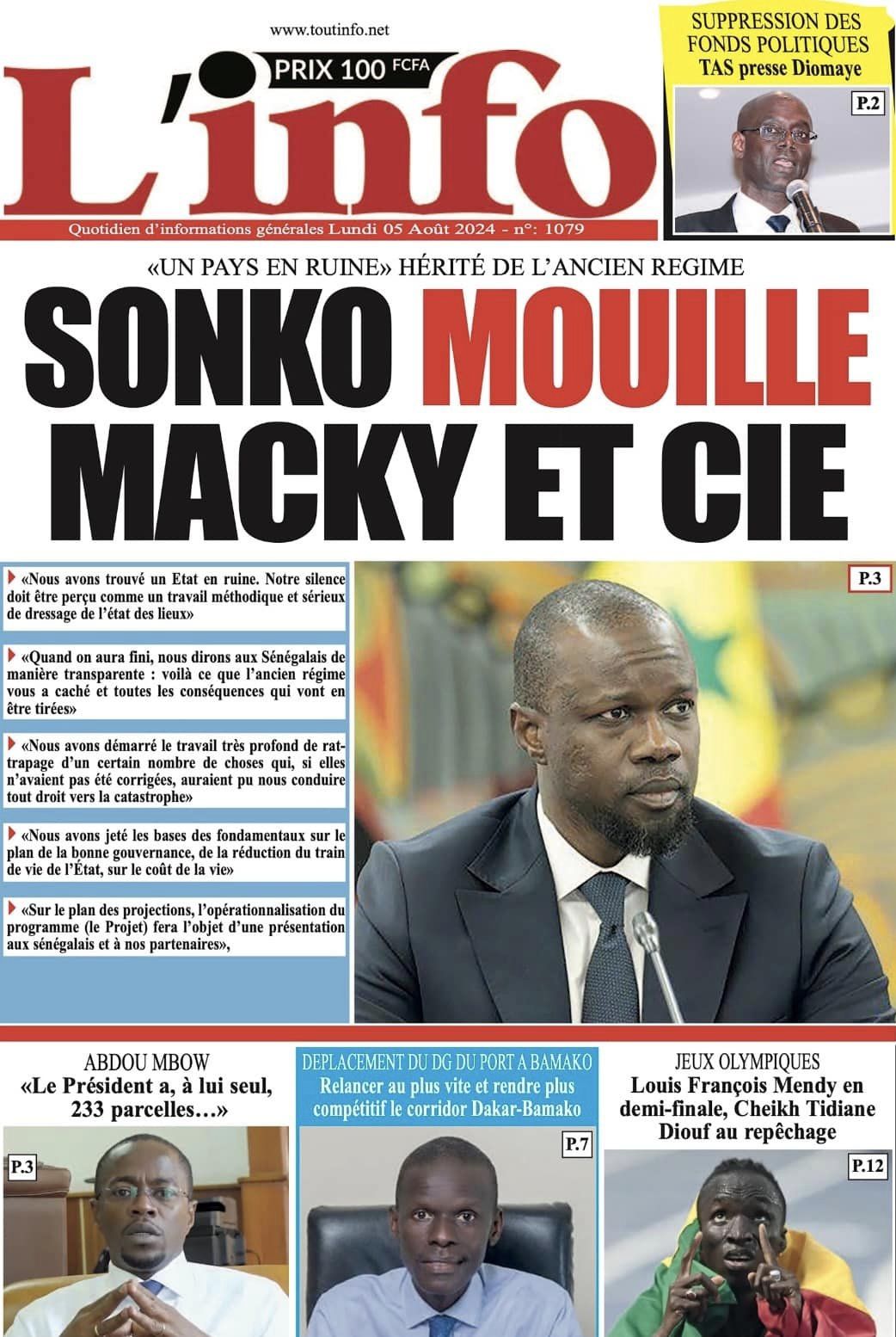 www.toutinfo.net

PRIX 100 FCFA

L'info

Quotidien d'informations générales Lundi 05 Août 2024 - n°: 1079

SUPPRESSION DES FONDS POLITIQUES
TAS presse Diomaye

P.2

«UN PAYS EN RUINE» HÉRITÉ DE L'ANCIEN REGIME

SONKO MOUILLE MACKY ET CIE

«Nous avons trouvé un Etat en ruine. Notre silence doit être perçu comme un travail méthodique et sérieux de dressage de l'état des lieux»

«Quand on aura fini, nous dirons aux Sénégalais de manière transparente : voilà ce que l'ancien régime vous a caché et toutes les conséquences qui vont en être tirées»

«Nous avons démarré le travail très profond de rattrapage d'un certain nombre de choses qui, si elles n'avaient pas été corrigées, auraient pu nous conduire tout droit vers la catastrophe»

«Nous avons jeté les bases des fondamentaux sur le plan de la bonne gouvernance, de la réduction du train de vie de l'État, sur le coût de la vie»

«Sur le plan des projections, l'opérationnalisation du programme (le Projet) fera l'objet d'une présentation aux sénégalais et à nos partenaires»,

P.3

ABDOU MBOW
«Le Président a, à lui seul, 233 parcelles…»

P.3

DEPLACEMENT DU DG DU PORT A BAMAKO
Relancer au plus vite et rendre plus compétitif le corridor Dakar-Bamako

P.7

JEUX OLYMPIQUES
Louis François Mendy en demi-finale, Cheikh Tidiane Diouf au repêchage

P.12